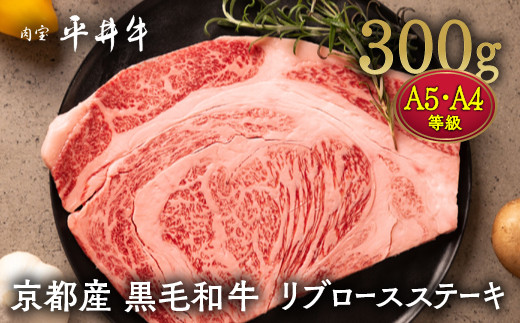 肉室 平井牛

300g

A5・A4
等級

京都産 黒毛和牛 リブロースステーキ